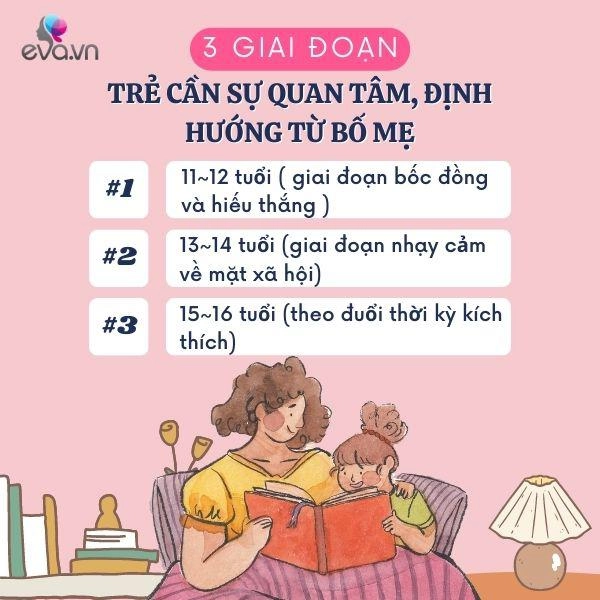 eva.vn

3 GIAI ĐOẠN

TRẺ CẦN SỰ QUAN TÂM, ĐỊNH HƯỚNG TỪ BỐ MẸ

#1 11~12 tuổi ( giai đoạn bốc đồng và hiếu thắng )

#2 13~14 tuổi (giai đoạn nhạy cảm về mặt xã hội)

#3 15~16 tuổi (theo đuổi thời kỳ kích thích)